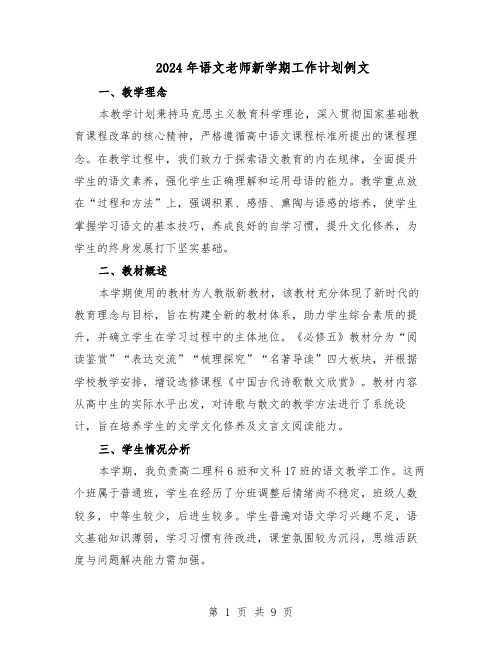 2024年语文老师新学期工作计划例文

一、教学理念

本教学计划秉持马克思主义教育科学理论，深入贯彻国家基础教育课程改革的核心精神，严格遵循高中语文课程标准所提出的课程理念。在教学过程中，我们致力于探索语文教育的内在规律，全面提升学生的语文素养，强化学生正确理解和运用母语的能力。教学重点放在“过程和方法”上，强调积累、感悟、熏陶与语感的培养，使学生掌握学习语文的基本技巧，养成良好的自学习惯，提升文化修养，为学生的终身发展打下坚实基础。

二、教材概述

本学期使用的教材为人教版新教材，该教材充分体现了新时代的教育理念与目标，旨在构建全新的教材体系，助力学生综合素质的提升，并确立学生在学习过程中的主体地位。《必修五》教材分为“阅读鉴赏”“表达交流”“梳理探究”“名著导读”四大板块，并根据学校教学安排，增设选修课程《中国古代诗歌散文欣赏》。教材内容从高中生的实际水平出发，对诗歌与散文的教学方法进行了系统设计，旨在培养学生的文学文化修养及文言文阅读能力。

三、学生情况分析

本学期，我负责高二理科6班和文科17班的语文教学工作。这两个班属于普通班，学生在经历了分班调整后情绪尚不稳定，班级人数较多，中等生较少，后进生较多。学生普遍对语文学习兴趣不足，语文基础知识薄弱，学习习惯有待改进，课堂氛围较为沉闷，思维活跃度与问题解决能力需加强。

第 1 页 共 9 页